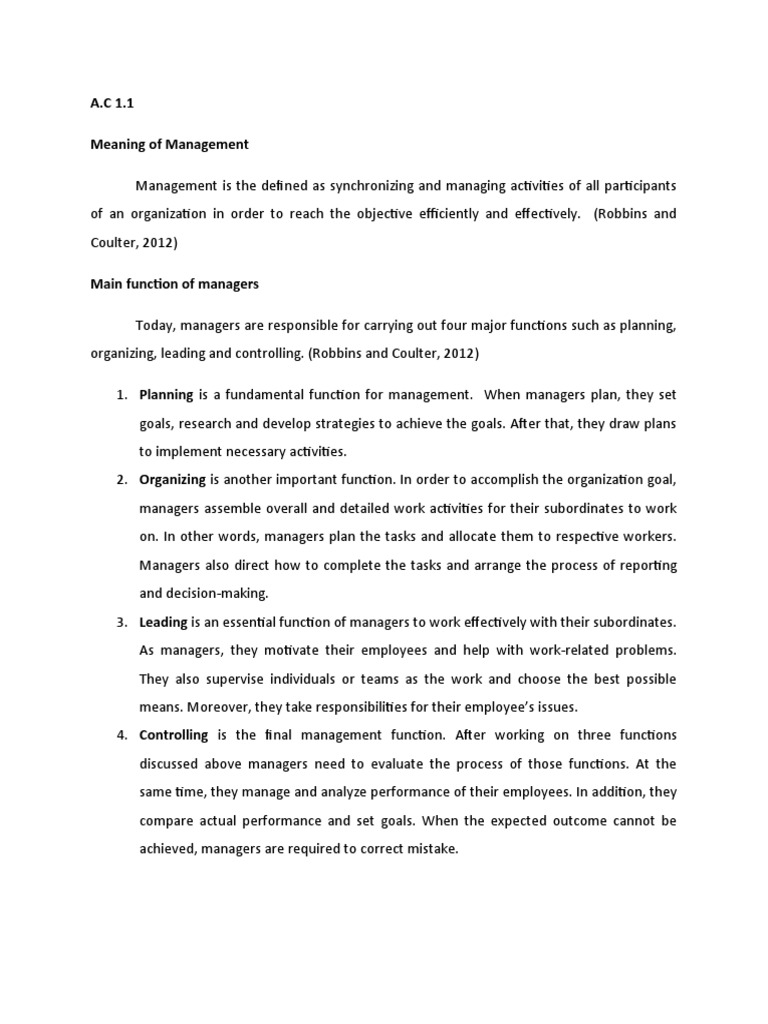 A.C 1.1

Meaning of Management

Management is the defined as synchronizing and managing activities of all participants of an organization in order to reach the objective efficiently and effectively. (Robbins and Coulter, 2012)

Main function of managers

Today, managers are responsible for carrying out four major functions such as planning, organizing, leading and controlling. (Robbins and Coulter, 2012)

1. Planning is a fundamental function for management. When managers plan, they set goals, research and develop strategies to achieve the goals. After that, they draw plans to implement necessary activities.
2. Organizing is another important function. In order to accomplish the organization goal, managers assemble overall and detailed work activities for their subordinates to work on. In other words, managers plan the tasks and allocate them to respective workers. Managers also direct how to complete the tasks and arrange the process of reporting and decision-making.
3. Leading is an essential function of managers to work effectively with their subordinates. As managers, they motivate their employees and help with work-related problems. They also supervise individuals or teams as the work and choose the best possible means. Moreover, they take responsibilities for their employee's issues.
4. Controlling is the final management function. After working on three functions discussed above managers need to evaluate the process of those functions. At the same time, they manage and analyze performance of their employees. In addition, they compare actual performance and set goals. When the expected outcome cannot be achieved, managers are required to correct mistake.